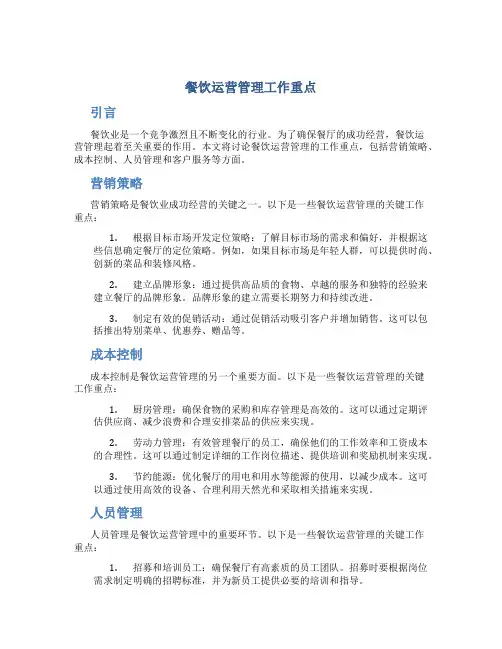 餐饮运营管理工作重点

引言

餐饮业是一个竞争激烈且不断变化的行业。为了确保餐厅的成功经营，餐饮运营管理起着至关重要的作用。本文将讨论餐饮运营管理的工作重点，包括营销策略、成本控制、人员管理和客户服务等方面。

营销策略

营销策略是餐饮业成功经营的关键之一。以下是一些餐饮运营管理的关键工作重点：

1. 根据目标市场开发定位策略：了解目标市场的需求和偏好，并根据这些信息确定餐厅的定位策略。例如，如果目标市场是年轻人群，可以提供时尚、创新的菜品和装修风格。

2. 建立品牌形象：通过提供高品质的食物、卓越的服务和独特的经验来建立餐厅的品牌形象。品牌形象的建立需要长期努力和持续改进。

3. 制定有效的促销活动：通过促销活动吸引客户并增加销售。这可以包括推出特别菜单、优惠券、赠品等。

成本控制

成本控制是餐饮运营管理的另一个重要方面。以下是一些餐饮运营管理的关键工作重点：

1. 厨房管理：确保食物的采购和库存管理是高效的。这可以通过定期评估供应商、减少浪费和合理安排菜品的供应来实现。

2. 劳动力管理：有效管理餐厅的员工，确保他们的工作效率和工资成本的合理性。这可以通过制定详细的工作岗位描述、提供培训和奖励机制来实现。

3. 节约能源：优化餐厅的用电和用水等能源的使用，以减少成本。这可以通过使用高效的设备、合理利用天然光和采取相关措施来实现。

人员管理

人员管理是餐饮运营管理中的重要环节。以下是一些餐饮运营管理的关键工作重点：

1. 招募和培训员工：确保餐厅有高素质的员工团队。招募时要根据岗位需求制定明确的招聘标准，并为新员工提供必要的培训和指导。